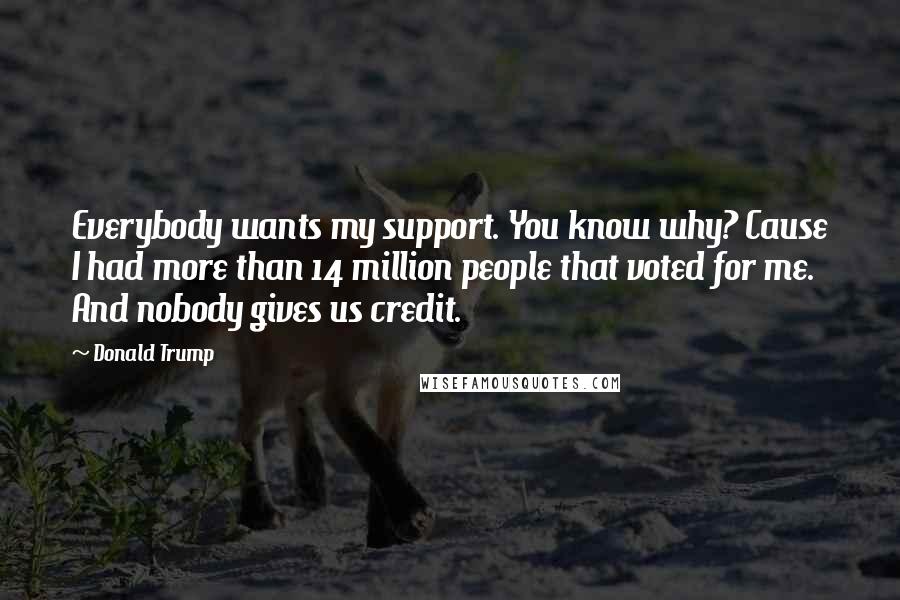 Everybody wants my support. You know why? Cause I had more than 14 million people that voted for me. And nobody gives us credit.

~ Donald Trump

WISEFAMOUSQUOTES.COM